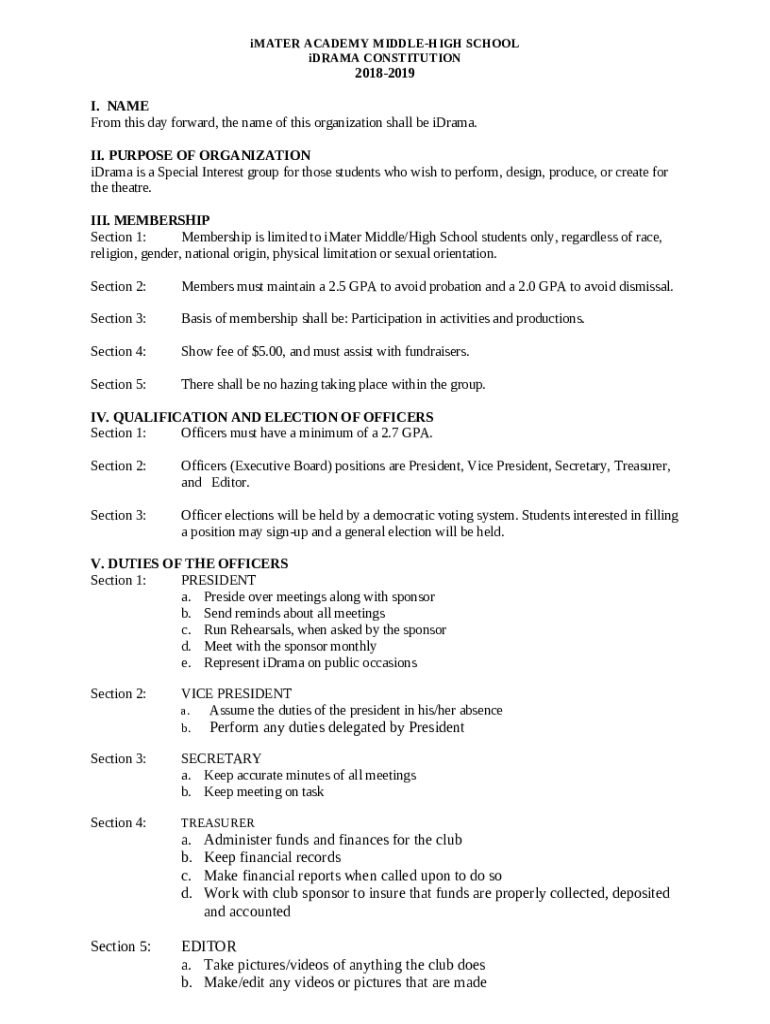 iMATER ACADEMY MIDDLE-HIGH SCHOOL
iDRAMA CONSTITUTION
2018-2019

I. NAME
From this day forward, the name of this organization shall be iDrama.

II. PURPOSE OF ORGANIZATION
iDrama is a Special Interest group for those students who wish to perform, design, produce, or create for the theatre.

III. MEMBERSHIP
Section 1: Membership is limited to iMater Middle/High School students only, regardless of race, religion, gender, national origin, physical limitation or sexual orientation.

Section 2: Members must maintain a 2.5 GPA to avoid probation and a 2.0 GPA to avoid dismissal.

Section 3: Basis of membership shall be: Participation in activities and productions.

Section 4: Show fee of $5.00, and must assist with fundraisers.

Section 5: There shall be no hazing taking place within the group.

IV. QUALIFICATION AND ELECTION OF OFFICERS
Section 1: Officers must have a minimum of a 2.7 GPA.

Section 2: Officers (Executive Board) positions are President, Vice President, Secretary, Treasurer, and Editor.

Section 3: Officer elections will be held by a democratic voting system. Students interested in filling a position may sign-up and a general election will be held.

V. DUTIES OF THE OFFICERS
Section 1: PRESIDENT
a. Preside over meetings along with sponsor
b. Send reminds about all meetings
c. Run Rehearsals, when asked by the sponsor
d. Meet with the sponsor monthly
e. Represent iDrama on public occasions

Section 2: VICE PRESIDENT
a. Assume the duties of the president in his/her absence
b. Perform any duties delegated by President

Section 3: SECRETARY
a. Keep accurate minutes of all meetings
b. Keep meeting on task

Section 4: TREASURER
a. Administer funds and finances for the club
b. Keep financial records
c. Make financial reports when called upon to do so
d. Work with club sponsor to insure that funds are properly collected, deposited and accounted

Section 5: EDITOR
a. Take pictures/videos of anything the club does
b. Make/edit any videos or pictures that are made